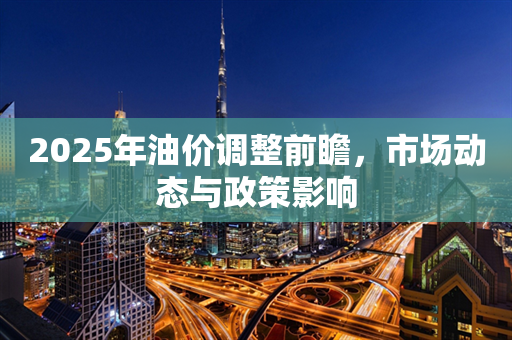 2025年油价调整前瞻，市场动态与政策影响